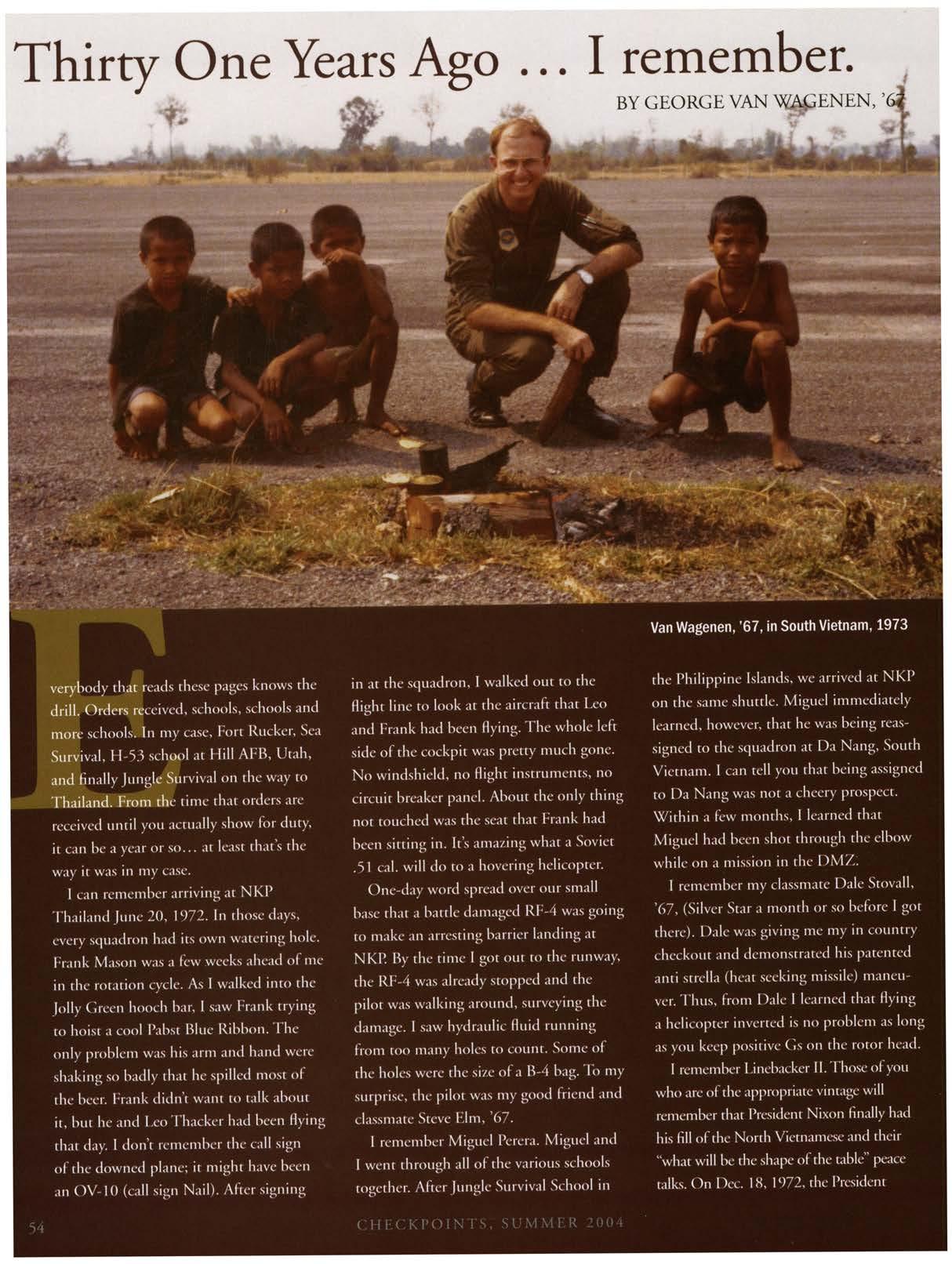 Thirty One Years Ago ... I remember.

BY GEORGE VAN WAGENEN, '67

Van Wagenen, '67, in South Vietnam, 1973

Everybody that reads these pages knows the drill. Orders received, schools, schools and more schools. In my case, Fort Rucker, Sea Survival, H-53 school at Hill AFB, Utah, and finally Jungle Survival on the way to Thailand. From the time that orders are received until you actually show for duty, it can be a year or so... at least that's the way it was in my case.

I can remember arriving at NKP Thailand June 20, 1972. In those days, every squadron had its own watering hole. Frank Mason was a few weeks ahead of me in the rotation cycle. As I walked into the Jolly Green hooch bar, I saw Frank trying to hoist a cool Pabst Blue Ribbon. The only problem was his arm and hand were shaking so badly that he spilled most of the beer. Frank didn't want to talk about it, but he and Leo Thacker had been flying that day. I don't remember the call sign of the downed plane; it might have been an OV-10 (call sign Nail). After signing in at the squadron, I walked out to the flight line to look at the aircraft that Leo and Frank had been flying. The whole left side of the cockpit was pretty much gone. No windshield, no flight instruments, no circuit breaker panel. About the only thing not touched was the seat that Frank had been sitting in. It's amazing what a Soviet .51 cal. will do to a hovering helicopter.

One-day word spread over our small base that a battle damaged RF-4 was going to make an arresting barrier landing at NKP. By the time I got out to the runway, the RF-4 was already stopped and the pilot was walking around, surveying the damage. I saw hydraulic fluid running from too many holes to count. Some of the holes were the size of a B-4 bag. To my surprise, the pilot was my good friend and classmate Steve Elm, '67.

I remember Miguel Perera. Miguel and I went through all of the various schools together. After Jungle Survival School in the Philippine Islands, we arrived at NKP on the same shuttle. Miguel immediately learned, however, that he was being reassigned to the squadron at Da Nang, South Vietnam. I can tell you that being assigned to Da Nang was not a cheery prospect. Within a few months, I learned that Miguel had been shot through the elbow while on a mission in the DMZ.

I remember my classmate Dale Stovall, '67, (Silver Star a month or so before I got there). Dale was giving me my in country checkout and demonstrated his patented anti strella (heat seeking missile) maneuver. Thus, from Dale I learned that flying a helicopter inverted is no problem as long as you keep positive Gs on the rotor head.

I remember Linebacker II. Those of you who are of the appropriate vintage will remember that President Nixon finally had his fill of the North Vietnamese and their "what will be the shape of the table" peace talks. On Dec. 18, 1972, the President

54

CHECKPOINTS, SUMMER 2004